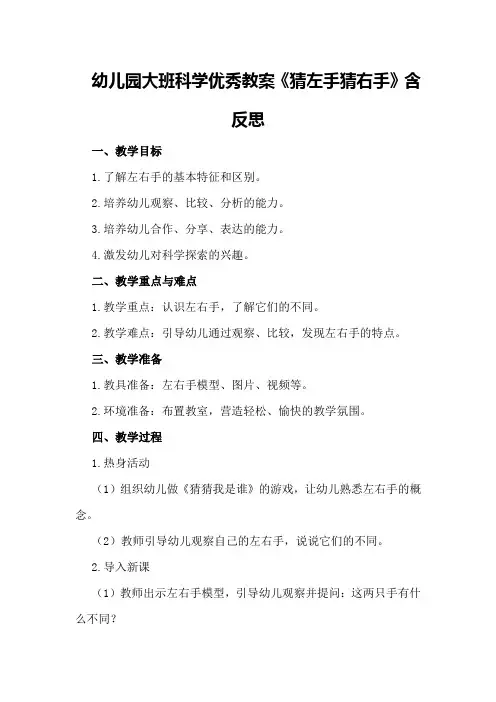 幼儿园大班科学优秀教案《猜左手猜右手》含反思

一、教学目标

1.了解左右手的基本特征和区别。

2.培养幼儿观察、比较、分析的能力。

3.培养幼儿合作、分享、表达的能力。

4.激发幼儿对科学探索的兴趣。

二、教学重点与难点

1.教学重点：认识左右手，了解它们的不同。

2.教学难点：引导幼儿通过观察、比较，发现左右手的特点。

三、教学准备

1.教具准备：左右手模型、图片、视频等。

2.环境准备：布置教室，营造轻松、愉快的教学氛围。

四、教学过程

1.热身活动

（1）组织幼儿做《猜猜我是谁》的游戏，让幼儿熟悉左右手的概念。

（2）教师引导幼儿观察自己的左右手，说说它们的不同。

2.导入新课

（1）教师出示左右手模型，引导幼儿观察并提问：这两只手有什么不同？